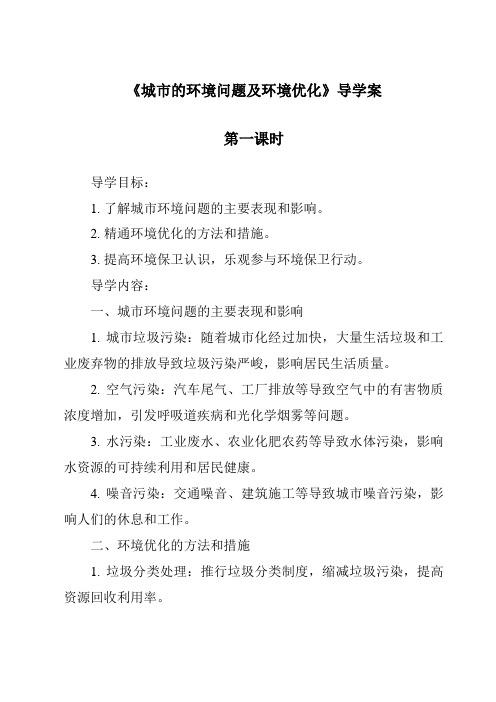 《城市的环境问题及环境优化》导学案

第一课时

导学目标：

1. 了解城市环境问题的主要表现和影响。

2. 精通环境优化的方法和措施。

3. 提高环境保卫认识，乐观参与环境保卫行动。

导学内容：

一、城市环境问题的主要表现和影响

1. 城市垃圾污染：随着城市化经过加快，大量生活垃圾和工业废弃物的排放导致垃圾污染严峻，影响居民生活质量。

2. 空气污染：汽车尾气、工厂排放等导致空气中的有害物质浓度增加，引发呼吸道疾病和光化学烟雾等问题。

3. 水污染：工业废水、农业化肥农药等导致水体污染，影响水资源的可持续利用和居民健康。

4. 噪音污染：交通噪音、建筑施工等导致城市噪音污染，影响人们的休息和工作。

二、环境优化的方法和措施

1. 垃圾分类处理：推行垃圾分类制度，缩减垃圾污染，提高资源回收利用率。